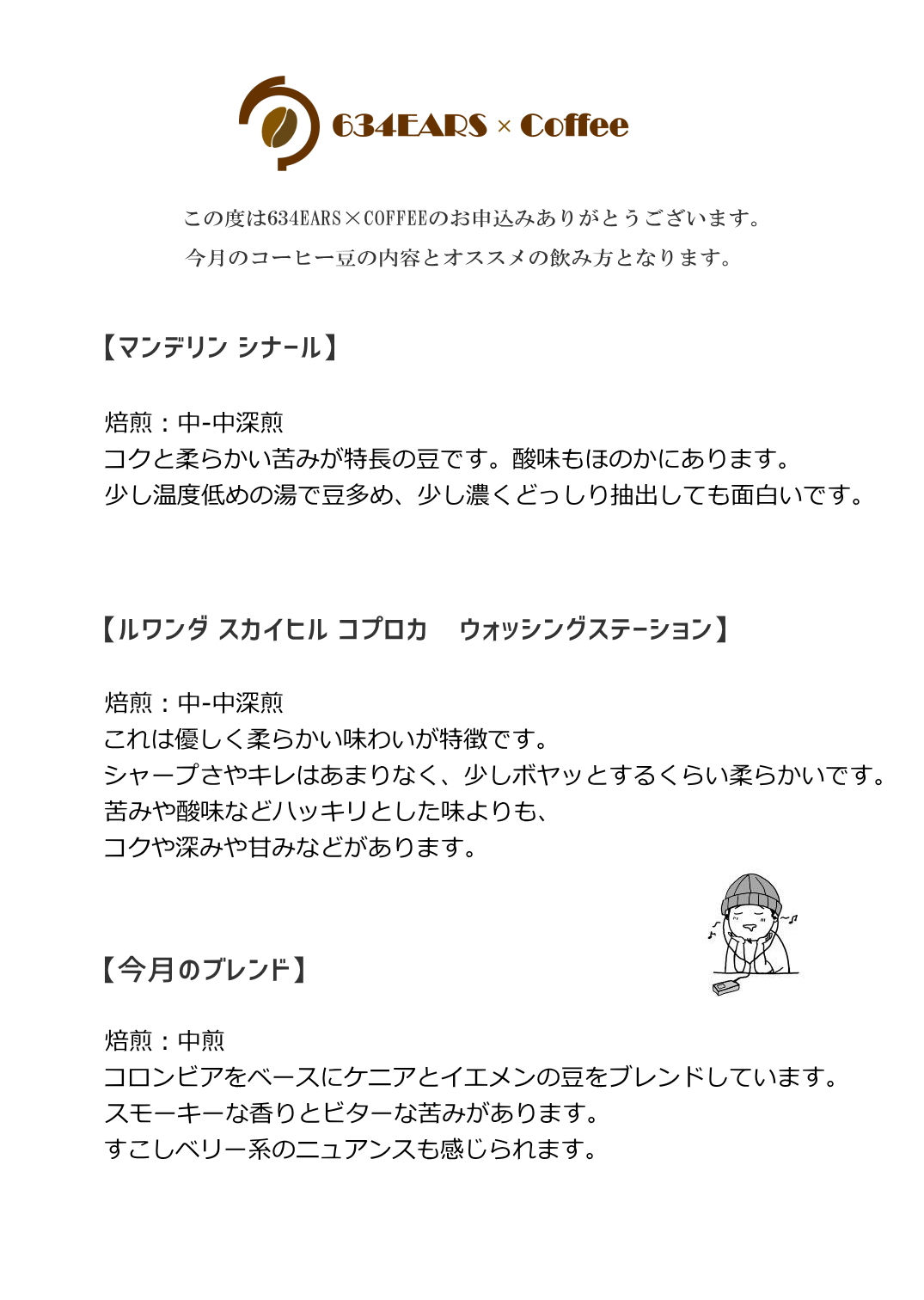 634EARS × Coffee

この度は634EARS×COFFEEのお申込みありがとうございます。
今月のコーヒー豆の内容とオススメの飲み方となります。

【マンデリン シナール】

焙煎：中-中深煎
コクと柔らかい苦みが特長の豆です。酸味もほのかにあります。
少し温度低めの湯で豆多め、少し濃くどっしり抽出しても面白いです。

【ルワンダ スカイヒル コプロカ　ウォッシングステーション】

焙煎：中-中深煎
これは優しく柔らかい味わいが特徴です。
シャープさやキレはあまりなく、少しボヤッとするくらい柔らかいです。
苦みや酸味などハッキリとした味よりも、
コクや深みや甘みなどがあります。

【今月のブレンド】

焙煎：中煎
コロンビアをベースにケニアとイエメンの豆をブレンドしています。
スモーキーな香りとビターな苦みがあります。
すこしベリー系のニュアンスも感じられます。